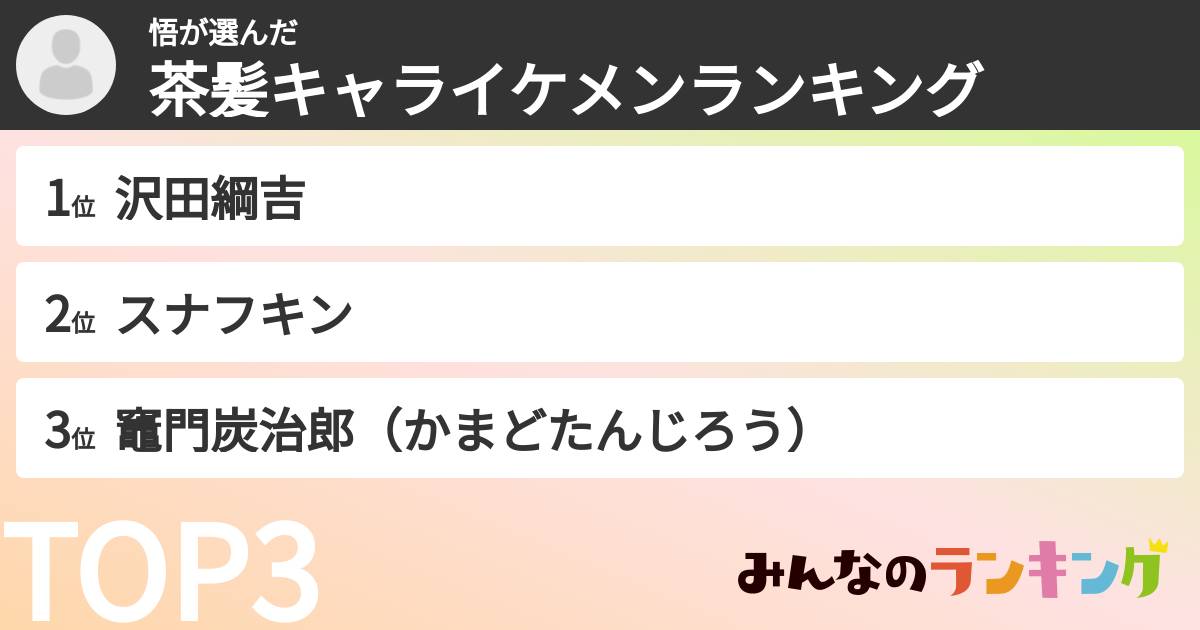 悟が選んだ
茶髪キャライケメンランキング

1位 沢田綱吉

2位 スナフキン

3位 竈門炭治郎（かまどたんじろう）

TOP3

みんなのランキング